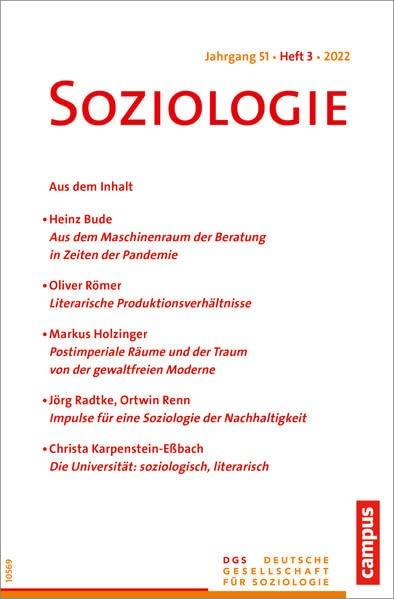 Jahrgang 51 • Heft 3 • 2022

SOZIOLOGIE

Aus dem Inhalt

• Heinz Bude
Aus dem Maschinenraum der Beratung in Zeiten der Pandemie

• Oliver Römer
Literarische Produktionsverhältnisse

• Markus Holzinger
Postimperiale Räume und der Traum von der gewaltfreien Moderne

• Jörg Radtke, Ortwin Renn
Impulse für eine Soziologie der Nachhaltigkeit

• Christa Karpenstein-Eßbach
Die Universität: soziologisch, literarisch

campus

10569

DGS DEUTSCHE GESELLSCHAFT FÜR SOZIOLOGIE